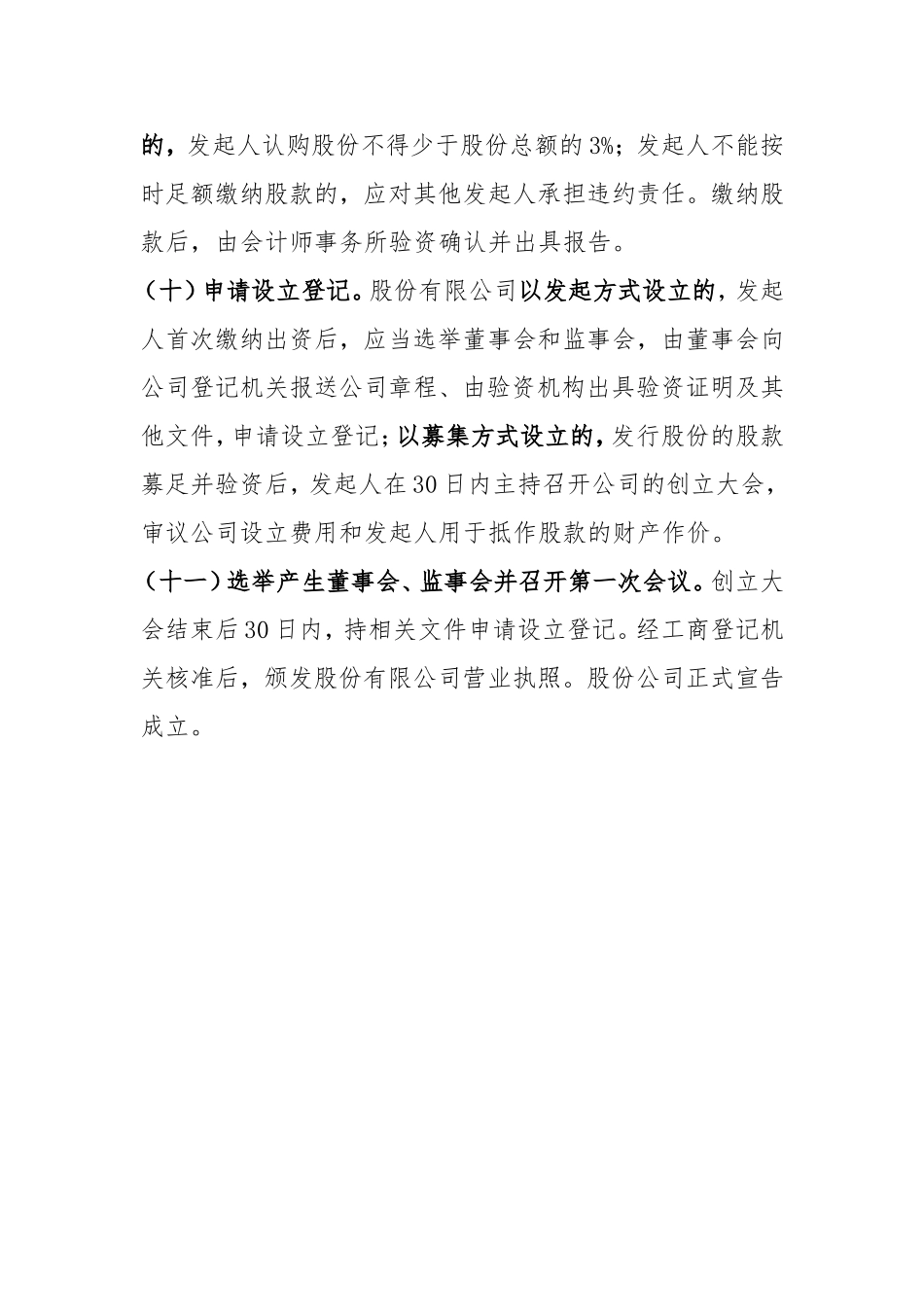 的，发起人认购股份不得少于股份总额的3%；发起人不能按时足额缴纳股款的，应对其他发起人承担违约责任。缴纳股款后，由会计师事务所验资确认并出具报告。

（十）申请设立登记。股份有限公司以发起方式设立的，发起人首次缴纳出资后，应当选举董事会和监事会，由董事会向公司登记机关报送公司章程、由验资机构出具验资证明及其他文件，申请设立登记；以募集方式设立的，发行股份的股款募足并验资后，发起人在30日内主持召开公司的创立大会，审议公司设立费用和发起人用于抵作股款的财产作价。

（十一）选举产生董事会、监事会并召开第一次会议。创立大会结束后30日内，持相关文件申请设立登记。经工商登记机关核准后，颁发股份有限公司营业执照。股份公司正式宣告成立。